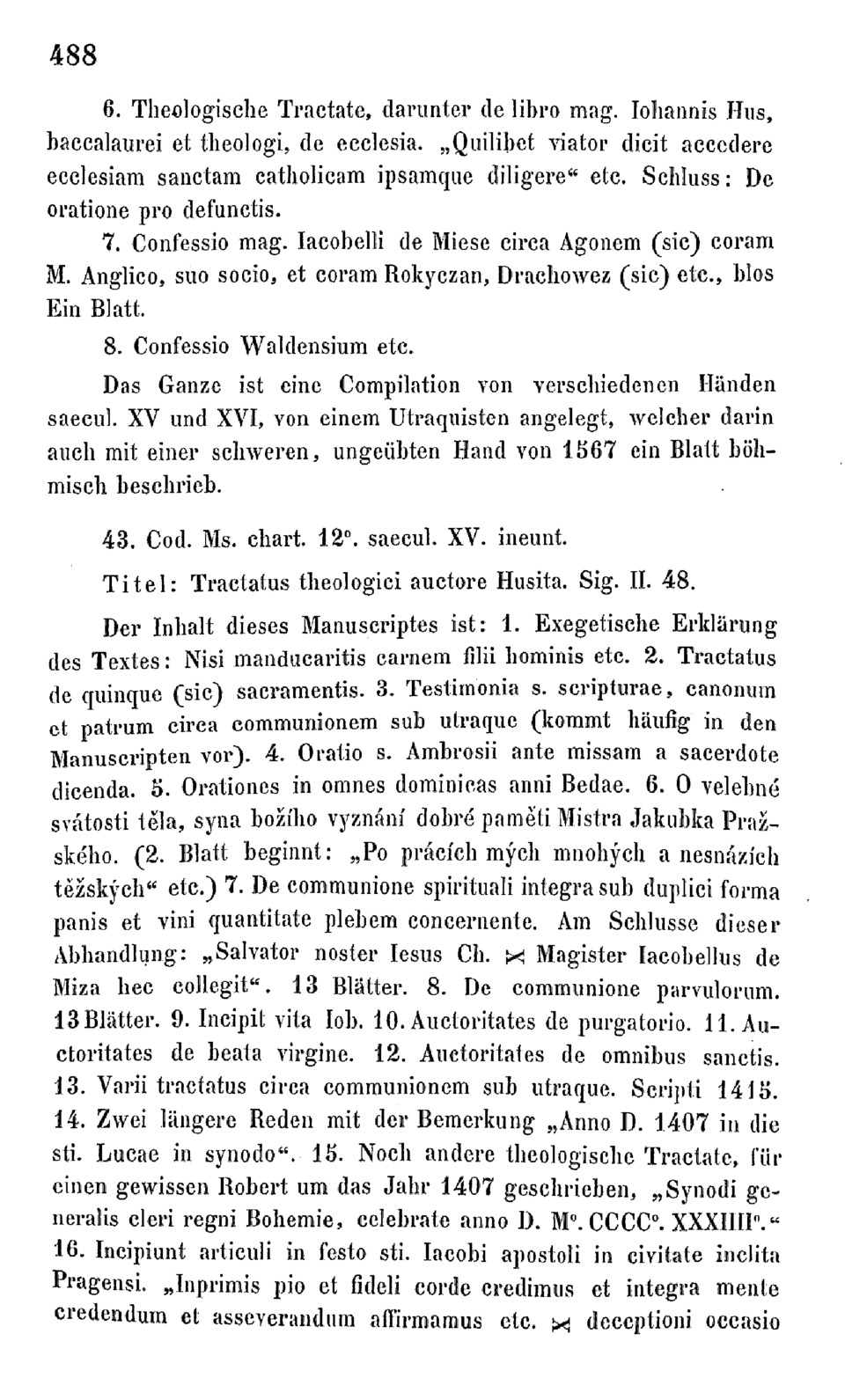 488

6. Theologische Tractate, darunter de libro mag. Iohannis Hus, baccalaurei et theologi, de ecclesia. „Quilibet viator dicit accedere ecclesiam sanctam catholicam ipsamque diligere“ etc. Schluss: De oratione pro defunctis.

7. Confessio mag. Iacobelli de Miese circa Agonem (sic) coram M. Anglico, suo socio, et coram Rokyczan, Drachowez (sic) etc., blos Ein Blatt.

8. Confessio Waldensium etc.

Das Ganze ist eine Compilation von verschiedenen Händen saecul. XV und XVI, von einem Utraquisten angelegt, welcher darin auch mit einer schweren, ungeübten Hand von 1567 ein Blatt böhmisch beschrieb.

43. Cod. Ms. chart. 12°. saecul. XV. ineunt.

Titel: Tractatus theologici auctore Husita. Sig. II. 48.

Der Inhalt dieses Manuscriptes ist: 1. Exegetische Erklärung des Textes: Nisi manducaritis carnem filii hominis etc. 2. Tractatus de quinque (sic) sacramentis. 3. Testimonia s. scripturae, canonum et patrum circa communionem sub utraque (kommt häufig in den Manuscripten vor). 4. Oratio s. Ambrosii ante missam a sacerdote dicenda. 5. Orationes in omnes dominicas anni Bedae. 6. O velebné svátosti těla, syna božího vyznání dobré paměti Mistra Jakubka Pražského. (2. Blatt beginnt: „Po prácích mých mnohých a nesnázích těžských“ etc.) 7. De communione spirituali integra sub duplici forma panis et vini quantitate plebem concernente. Am Schlusse dieser Abhandlung: „Salvator noster Iesus Ch. ⋈ Magister Iacobellus de Miza hec collegit“. 13 Blätter. 8. De communione parvulorum. 13 Blätter. 9. Incipit vita Iob. 10. Auctoritates de purgatorio. 11. Auctoritates de beata virgine. 12. Auctoritates de omnibus sanctis. 13. Varii tractatus circa communionem sub utraque. Scripti 1415. 14. Zwei längere Reden mit der Bemerkung „Anno D. 1407 in die sti. Lucae in synodo“. 15. Noch andere theologische Tractate, für einen gewissen Robert um das Jahr 1407 geschrieben, „Synodi generalis cleri regni Bohemie, celebrate anno D. M°. CCCC°. XXXIIII°.“ 16. Incipiunt articuli in festo sti. Iacobi apostoli in civitate inclita Pragensi. „Inprimis pio et fideli corde credimus et integra mente credendum et asseverandum affirmamus etc. ⋈ deceptioni occasio